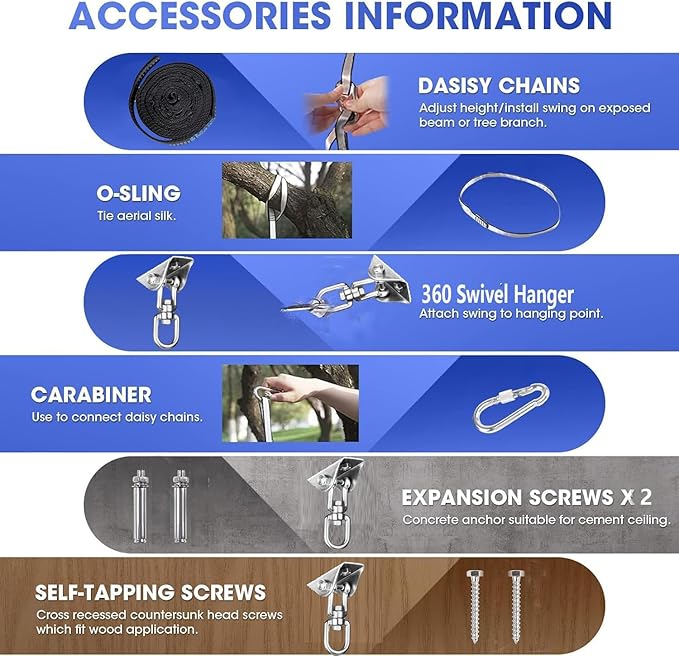 ACCESSORIES INFORMATION

DASISY CHAINS
Adjust height/install swing on exposed beam or tree branch.

O-SLING
Tie aerial silk.

360 Swivel Hanger
Attach swing to hanging point.

CARABINER
Use to connect daisy chains.

EXPANSION SCREWS X 2
Concrete anchor suitable for cement ceiling.

SELF-TAPPING SCREWS
Cross recessed countersunk head screws which fit wood application.